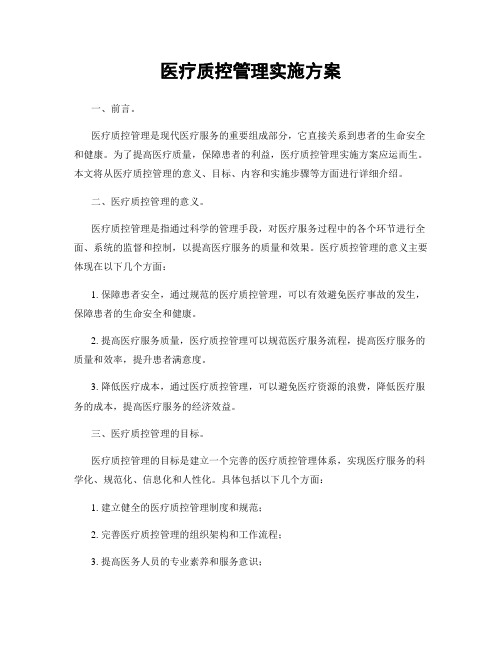 医疗质控管理实施方案

一、前言。

医疗质控管理是现代医疗服务的重要组成部分，它直接关系到患者的生命安全和健康。为了提高医疗质量，保障患者的利益，医疗质控管理实施方案应运而生。本文将从医疗质控管理的意义、目标、内容和实施步骤等方面进行详细介绍。

二、医疗质控管理的意义。

医疗质控管理是指通过科学的管理手段，对医疗服务过程中的各个环节进行全面、系统的监督和控制，以提高医疗服务的质量和效果。医疗质控管理的意义主要体现在以下几个方面：

1. 保障患者安全，通过规范的医疗质控管理，可以有效避免医疗事故的发生，保障患者的生命安全和健康。

2. 提高医疗服务质量，医疗质控管理可以规范医疗服务流程，提高医疗服务的质量和效率，提升患者满意度。

3. 降低医疗成本，通过医疗质控管理，可以避免医疗资源的浪费，降低医疗服务的成本，提高医疗服务的经济效益。

三、医疗质控管理的目标。

医疗质控管理的目标是建立一个完善的医疗质控管理体系，实现医疗服务的科学化、规范化、信息化和人性化。具体包括以下几个方面：

1. 建立健全的医疗质控管理制度和规范；

2. 完善医疗质控管理的组织架构和工作流程；

3. 提高医务人员的专业素养和服务意识；